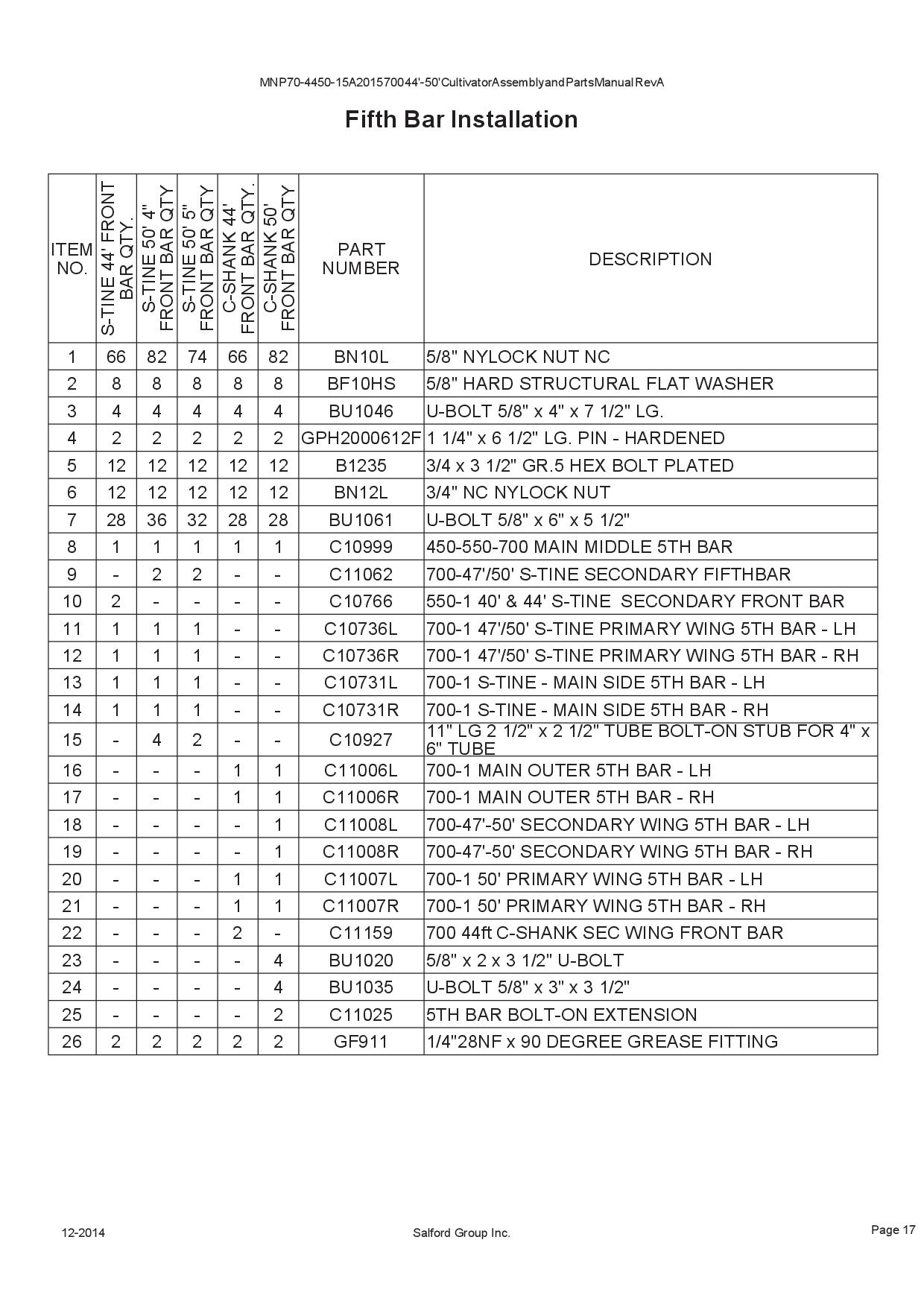 MNP70-4450-15A201570044'-50'CultivatorAssemblyandPartsManualRevA

Fifth Bar Installation

| ITEM NO. | S-TINE 44' FRONT BAR QTY. | S-TINE 50' 4" FRONT BAR QTY | S-TINE 50' 5" FRONT BAR QTY | C-SHANK 44' FRONT BAR QTY. | C-SHANK 50' FRONT BAR QTY | PART NUMBER | DESCRIPTION |
|---|---|---|---|---|---|---|---|
| 1 | 66 | 82 | 74 | 66 | 82 | BN10L | 5/8" NYLOCK NUT NC |
| 2 | 8 | 8 | 8 | 8 | 8 | BF10HS | 5/8" HARD STRUCTURAL FLAT WASHER |
| 3 | 4 | 4 | 4 | 4 | 4 | BU1046 | U-BOLT 5/8" x 4" x 7 1/2" LG. |
| 4 | 2 | 2 | 2 | 2 | 2 | GPH2000612F | 1 1/4" x 6 1/2" LG. PIN - HARDENED |
| 5 | 12 | 12 | 12 | 12 | 12 | B1235 | 3/4 x 3 1/2" GR.5 HEX BOLT PLATED |
| 6 | 12 | 12 | 12 | 12 | 12 | BN12L | 3/4" NC NYLOCK NUT |
| 7 | 28 | 36 | 32 | 28 | 28 | BU1061 | U-BOLT 5/8" x 6" x 5 1/2" |
| 8 | 1 | 1 | 1 | 1 | 1 | C10999 | 450-550-700 MAIN MIDDLE 5TH BAR |
| 9 | - | 2 | 2 | - | - | C11062 | 700-47'/50' S-TINE SECONDARY FIFTHBAR |
| 10 | 2 | - | - | - | - | C10766 | 550-1 40' & 44' S-TINE SECONDARY FRONT BAR |
| 11 | 1 | 1 | 1 | - | - | C10736L | 700-1 47'/50' S-TINE PRIMARY WING 5TH BAR - LH |
| 12 | 1 | 1 | 1 | - | - | C10736R | 700-1 47'/50' S-TINE PRIMARY WING 5TH BAR - RH |
| 13 | 1 | 1 | 1 | - | - | C10731L | 700-1 S-TINE - MAIN SIDE 5TH BAR - LH |
| 14 | 1 | 1 | 1 | - | - | C10731R | 700-1 S-TINE - MAIN SIDE 5TH BAR - RH |
| 15 | - | 4 | 2 | - | - | C10927 | 11" LG 2 1/2" x 2 1/2" TUBE BOLT-ON STUB FOR 4" x 6" TUBE |
| 16 | - | - | - | 1 | 1 | C11006L | 700-1 MAIN OUTER 5TH BAR - LH |
| 17 | - | - | - | 1 | 1 | C11006R | 700-1 MAIN OUTER 5TH BAR - RH |
| 18 | - | - | - | - | 1 | C11008L | 700-47'-50' SECONDARY WING 5TH BAR - LH |
| 19 | - | - | - | - | 1 | C11008R | 700-47'-50' SECONDARY WING 5TH BAR - RH |
| 20 | - | - | - | 1 | 1 | C11007L | 700-1 50' PRIMARY WING 5TH BAR - LH |
| 21 | - | - | - | 1 | 1 | C11007R | 700-1 50' PRIMARY WING 5TH BAR - RH |
| 22 | - | - | - | 2 | - | C11159 | 700 44ft C-SHANK SEC WING FRONT BAR |
| 23 | - | - | - | - | 4 | BU1020 | 5/8" x 2 x 3 1/2" U-BOLT |
| 24 | - | - | - | - | 4 | BU1035 | U-BOLT 5/8" x 3" x 3 1/2" |
| 25 | - | - | - | - | 2 | C11025 | 5TH BAR BOLT-ON EXTENSION |
| 26 | 2 | 2 | 2 | 2 | 2 | GF911 | 1/4"28NF x 90 DEGREE GREASE FITTING |

12-2014

Salford Group Inc.

Page 17